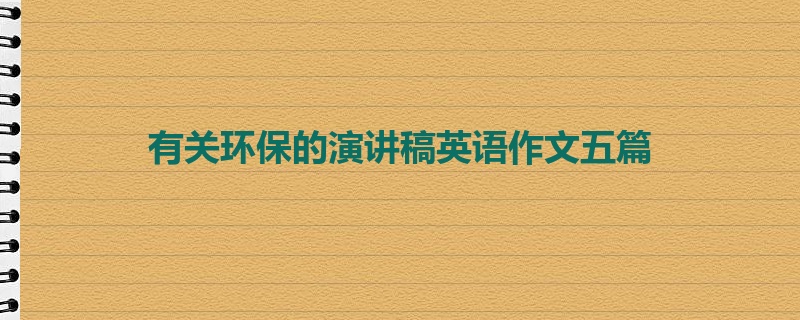 有关环保的演讲稿英语作文五篇